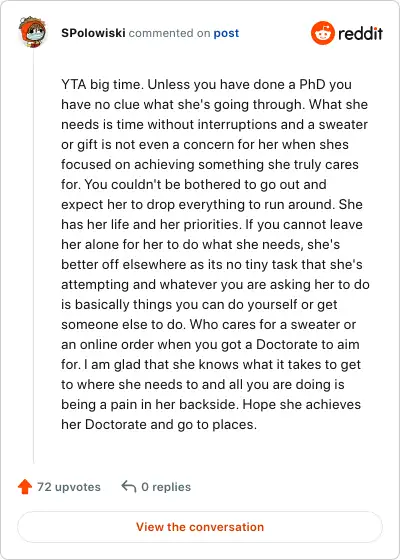 SPolowiski commented on post

reddit

YTA big time. Unless you have done a PhD you have no clue what she's going through. What she needs is time without interruptions and a sweater or gift is not even a concern for her when shes focused on achieving something she truly cares for. You couldn't be bothered to go out and expect her to drop everything to run around. She has her life and her priorities. If you cannot leave her alone for her to do what she needs, she's better off elsewhere as its no tiny task that she's attempting and whatever you are asking her to do is basically things you can do yourself or get someone else to do. Who cares for a sweater or an online order when you got a Doctorate to aim for. I am glad that she knows what it takes to get to where she needs to and all you are doing is being a pain in her backside. Hope she achieves her Doctorate and go to places.

72 upvotes

0 replies

View the conversation